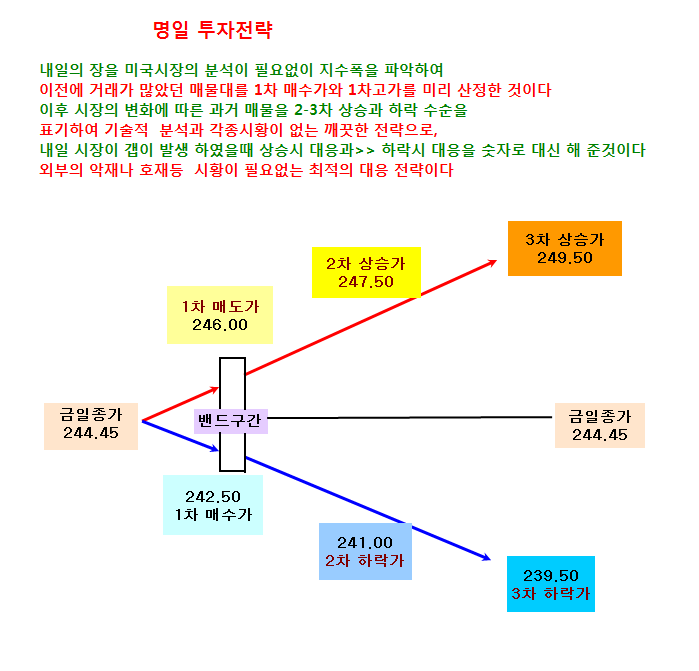 명일 투자전략

내일의 장을 미국시장의 분석이 필요없이 지수폭을 파악하여
이전에 거래가 많았던 매물대를 1차 매수가와 1차고가를 미리 산정한 것이다
이후 시장의 변화에 따른 과거 매물을 2-3차 상승과 하락 수순을
표기하여 기술적 분석과 각종시황이 없는 깨끗한 전략으로,
내일 시장이 갭이 발생 하였을때 상승시 대응과>> 하락시 대응을 숫자로 대신 해 준것이다
외부의 악재나 호재등 시황이 필요없는 최적의 대응 전략이다

3차 상승가
249.50

2차 상승가
247.50

1차 매도가
246.00

금일종가
244.45

밴드구간

금일종가
244.45

242.50
1차 매수가

241.00
2차 하락가

239.50
3차 하락가